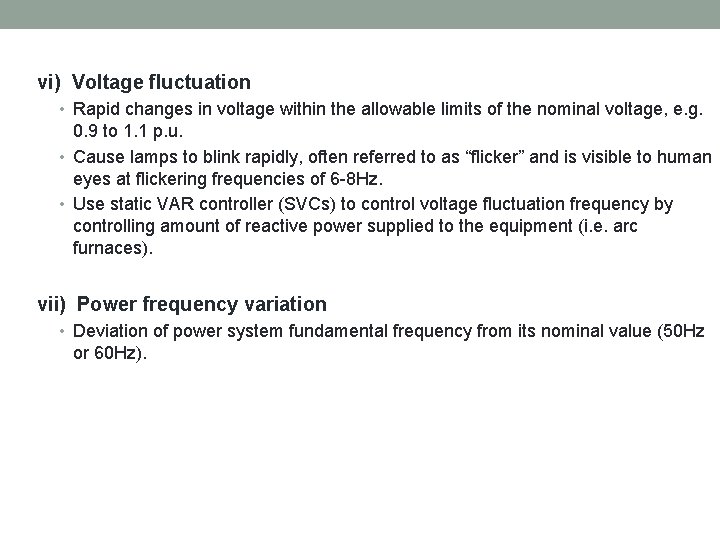 vi) Voltage fluctuation

• Rapid changes in voltage within the allowable limits of the nominal voltage, e.g. 0.9 to 1.1 p.u.
• Cause lamps to blink rapidly, often referred to as “flicker” and is visible to human eyes at flickering frequencies of 6-8Hz.
• Use static VAR controller (SVCs) to control voltage fluctuation frequency by controlling amount of reactive power supplied to the equipment (i.e. arc furnaces).

vii) Power frequency variation

• Deviation of power system fundamental frequency from its nominal value (50Hz or 60Hz).